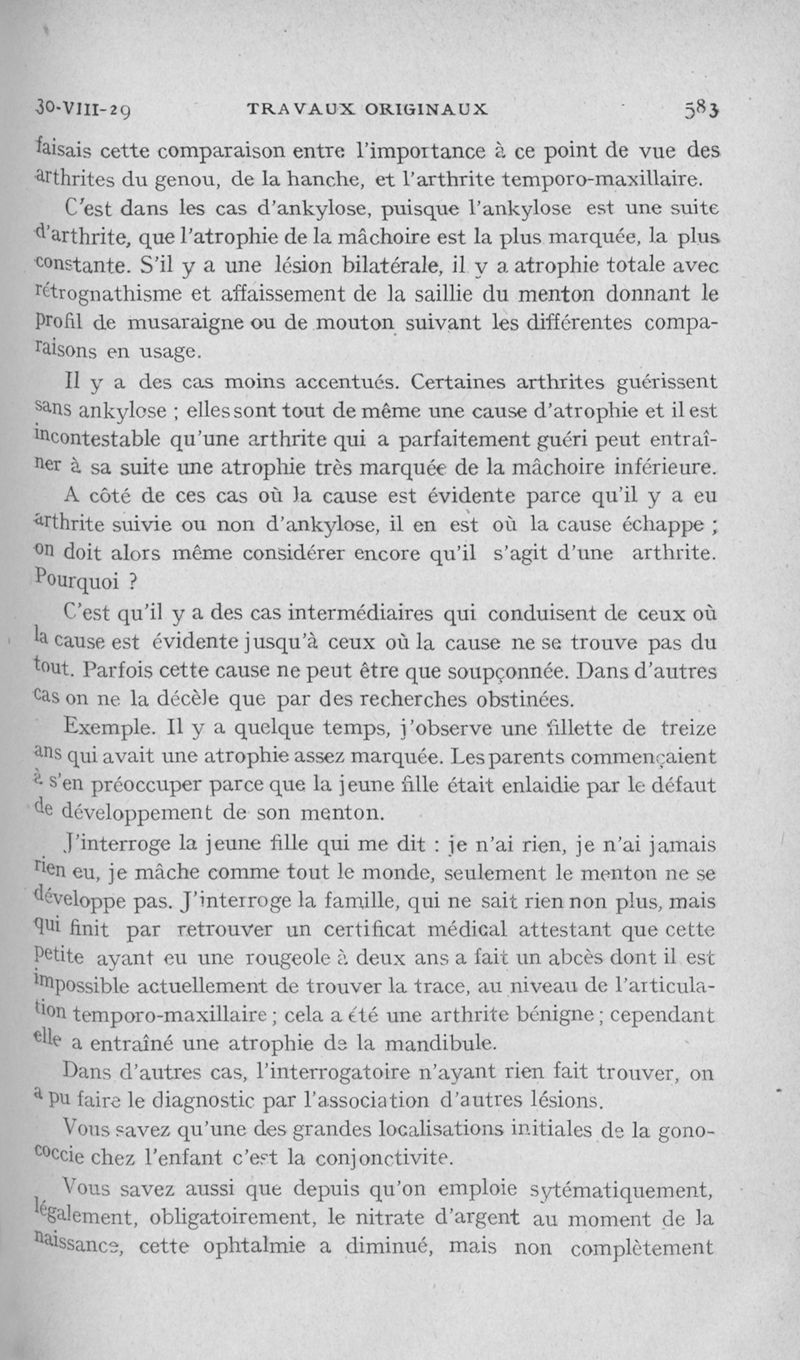 30-VIII-29 TRAVAUX ORIGINAUX 583

faisais cette comparaison entre l'importance à ce point de vue des arthrites du genou, de la hanche, et l'arthrite temporo-maxillaire.

C'est dans les cas d'ankylose, puisque l'ankylose est une suite d'arthrite, que l'atrophie de la mâchoire est la plus marquée, la plus constante. S'il y a une lésion bilatérale, il y a atrophie totale avec rétrognathisme et affaissement de la saillie du menton donnant le profil de musaraigne ou de mouton suivant les différentes comparaisons en usage.

Il y a des cas moins accentués. Certaines arthrites guérissent sans ankylose ; elles sont tout de même une cause d'atrophie et il est incontestable qu'une arthrite qui a parfaitement guéri peut entraîner à sa suite une atrophie très marquée de la mâchoire inférieure.

A côté de ces cas où la cause est évidente parce qu'il y a eu arthrite suivie ou non d'ankylose, il en est où la cause échappe ; on doit alors même considérer encore qu'il s'agit d'une arthrite. Pourquoi ?

C'est qu'il y a des cas intermédiaires qui conduisent de ceux où la cause est évidente jusqu'à ceux où la cause ne se trouve pas du tout. Parfois cette cause ne peut être que soupçonnée. Dans d'autres cas on ne la décèle que par des recherches obstinées.

Exemple. Il y a quelque temps, j'observe une fillette de treize ans qui avait une atrophie assez marquée. Les parents commençaient à s'en préoccuper parce que la jeune fille était enlaidie par le défaut de développement de son menton.

J'interroge la jeune fille qui me dit : je n'ai rien, je n'ai jamais rien eu, je mâche comme tout le monde, seulement le menton ne se développe pas. J'interroge la famille, qui ne sait rien non plus, mais qui finit par retrouver un certificat médical attestant que cette petite ayant eu une rougeole à deux ans a fait un abcès dont il est impossible actuellement de trouver la trace, au niveau de l'articulation temporo-maxillaire ; cela a été une arthrite bénigne ; cependant elle a entraîné une atrophie de la mandibule.

Dans d'autres cas, l'interrogatoire n'ayant rien fait trouver, on a pu faire le diagnostic par l'association d'autres lésions.

Vous savez qu'une des grandes localisations initiales de la gonococcie chez l'enfant c'est la conjonctivite.

Vous savez aussi que depuis qu'on emploie sytématiquement, légalement, obligatoirement, le nitrate d'argent au moment de la naissance, cette ophtalmie a diminué, mais non complètement